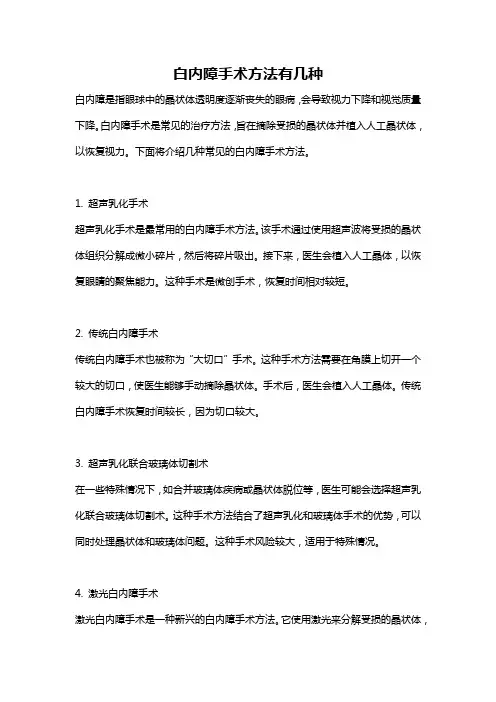 白内障手术方法有几种

白内障是指眼球中的晶状体透明度逐渐丧失的眼病，会导致视力下降和视觉质量下降。白内障手术是常见的治疗方法，旨在摘除受损的晶状体并植入人工晶状体，以恢复视力。下面将介绍几种常见的白内障手术方法。

1. 超声乳化手术

超声乳化手术是最常用的白内障手术方法。该手术通过使用超声波将受损的晶状体组织分解成微小碎片，然后将碎片吸出。接下来，医生会植入人工晶体，以恢复眼睛的聚焦能力。这种手术是微创手术，恢复时间相对较短。

2. 传统白内障手术

传统白内障手术也被称为“大切口”手术。这种手术方法需要在角膜上切开一个较大的切口，使医生能够手动摘除晶状体。手术后，医生会植入人工晶体。传统白内障手术恢复时间较长，因为切口较大。

3. 超声乳化联合玻璃体切割术

在一些特殊情况下，如合并玻璃体疾病或晶状体脱位等，医生可能会选择超声乳化联合玻璃体切割术。这种手术方法结合了超声乳化和玻璃体手术的优势，可以同时处理晶状体和玻璃体问题。这种手术风险较大，适用于特殊情况。

4. 激光白内障手术

激光白内障手术是一种新兴的白内障手术方法。它使用激光来分解受损的晶状体，